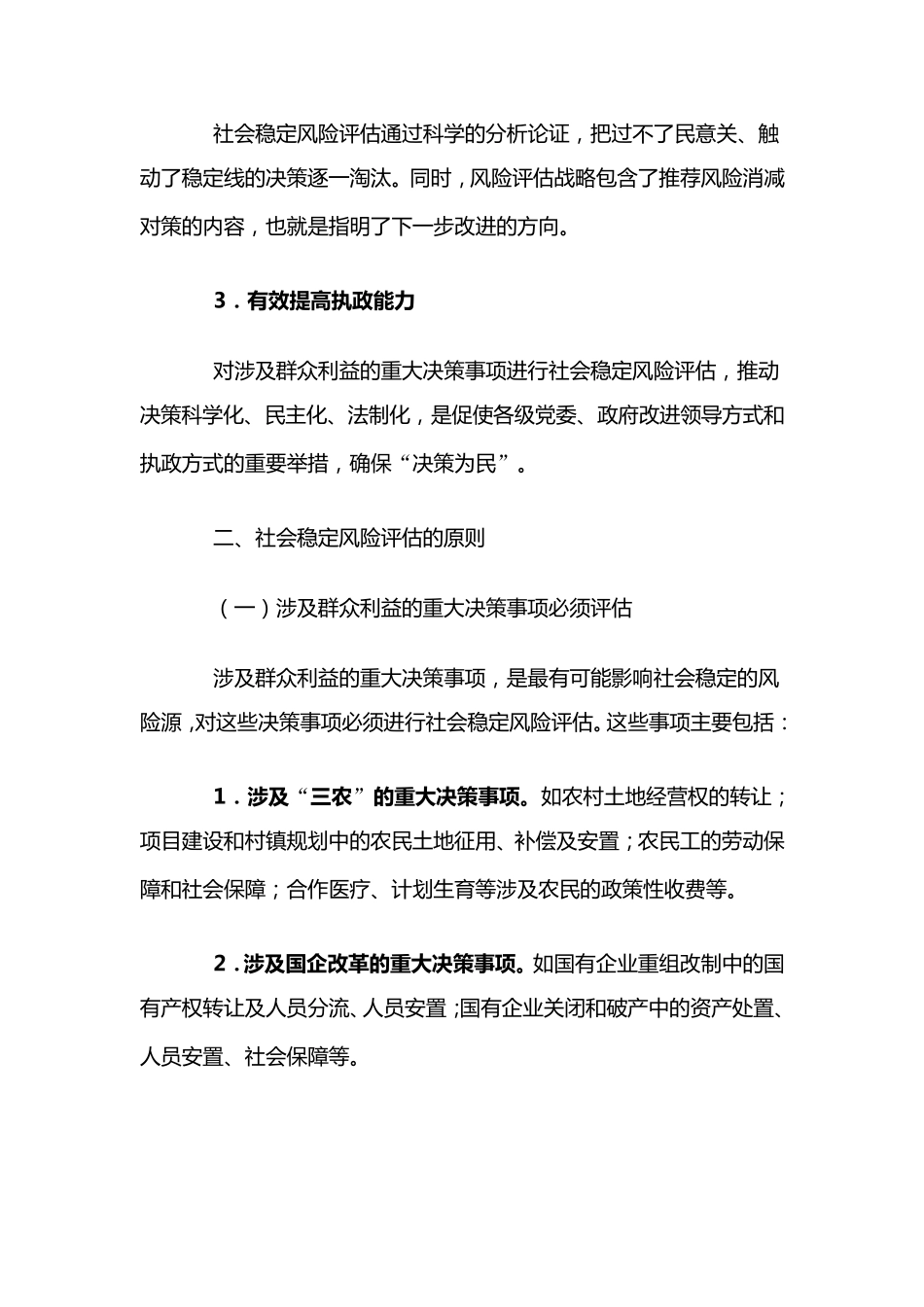 社会稳定风险评估通过科学的分析论证，把过不了民意关、触动了稳定线的决策逐一淘汰。同时，风险评估战略包含了推荐风险消减对策的内容，也就是指明了下一步改进的方向。

3．有效提高执政能力

对涉及群众利益的重大决策事项进行社会稳定风险评估，推动决策科学化、民主化、法制化，是促使各级党委、政府改进领导方式和执政方式的重要举措，确保“决策为民”。

二、社会稳定风险评估的原则

（一）涉及群众利益的重大决策事项必须评估

涉及群众利益的重大决策事项，是最有可能影响社会稳定的风险源，对这些决策事项必须进行社会稳定风险评估。这些事项主要包括：

1．涉及“三农”的重大决策事项。如农村土地经营权的转让；项目建设和村镇规划中的农民土地征用、补偿及安置；农民工的劳动保障和社会保障；合作医疗、计划生育等涉及农民的政策性收费等。

2．涉及国企改革的重大决策事项。如国有企业重组改制中的国有产权转让及人员分流、人员安置；国有企业关闭和破产中的资产处置、人员安置、社会保障等。